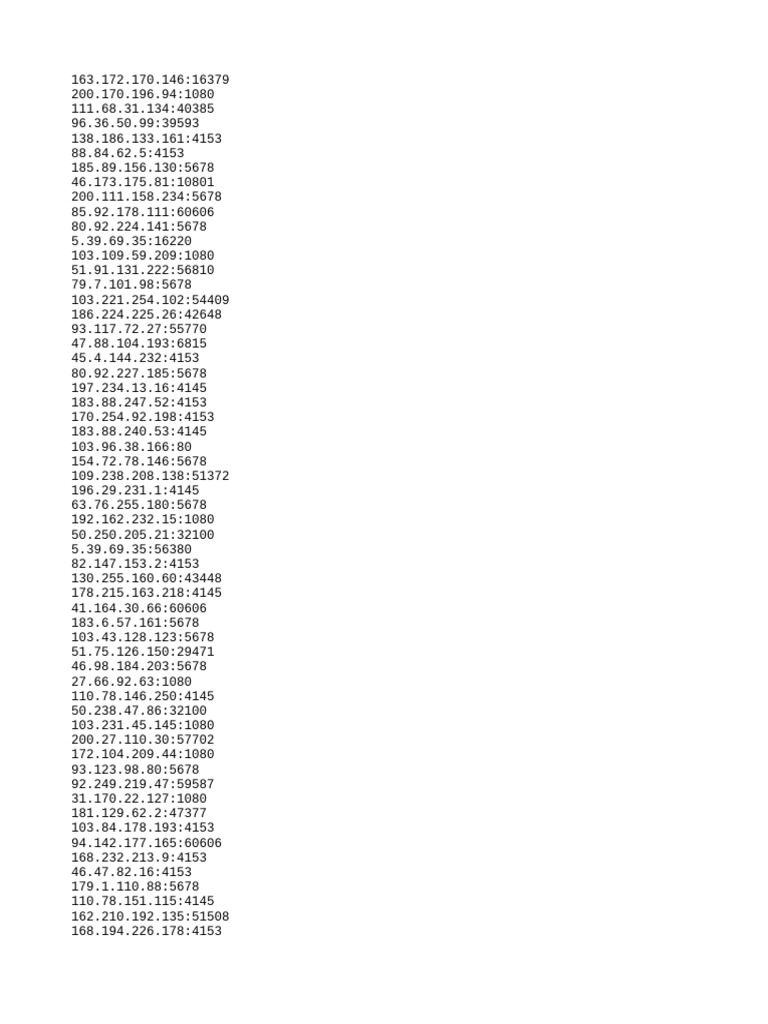 163.172.170.146:16379
200.170.196.94:1080
111.68.31.134:40385
96.36.50.99:39593
138.186.133.161:4153
88.84.62.5:4153
185.89.156.130:5678
46.173.175.81:10801
200.111.158.234:5678
85.92.178.111:60606
80.92.224.141:5678
5.39.69.35:16220
103.109.59.209:1080
51.91.131.222:56810
79.7.101.98:5678
103.221.254.102:54409
186.224.225.26:42648
93.117.72.27:55770
47.88.104.193:6815
45.4.144.232:4153
80.92.227.185:5678
197.234.13.16:4145
183.88.247.52:4153
170.254.92.198:4153
183.88.240.53:4145
103.96.38.166:80
154.72.78.146:5678
109.238.208.138:51372
196.29.231.1:4145
63.76.255.180:5678
192.162.232.15:1080
50.250.205.21:32100
5.39.69.35:56380
82.147.153.2:4153
130.255.160.60:43448
178.215.163.218:4145
41.164.30.66:60606
183.6.57.161:5678
103.43.128.123:5678
51.75.126.150:29471
46.98.184.203:5678
27.66.92.63:1080
110.78.146.250:4145
50.238.47.86:32100
103.231.45.145:1080
200.27.110.30:57702
172.104.209.44:1080
93.123.98.80:5678
92.249.219.47:59587
31.170.22.127:1080
181.129.62.2:47377
103.84.178.193:4153
94.142.177.165:60606
168.232.213.9:4153
46.47.82.16:4153
179.1.110.88:5678
110.78.151.115:4145
162.210.192.135:51508
168.194.226.178:4153